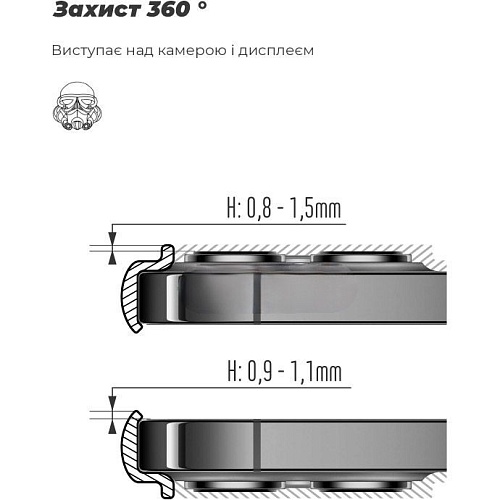 Захист 360 °

Виступає над камерою і дисплеєм

H: 0,8 - 1,5mm

H: 0,9 - 1,1mm